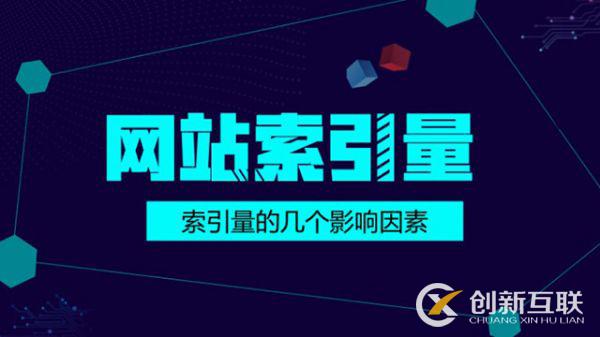 网站索引量

索引量的几个影响因素

创新互联
CHUANG XIN HU LIAN